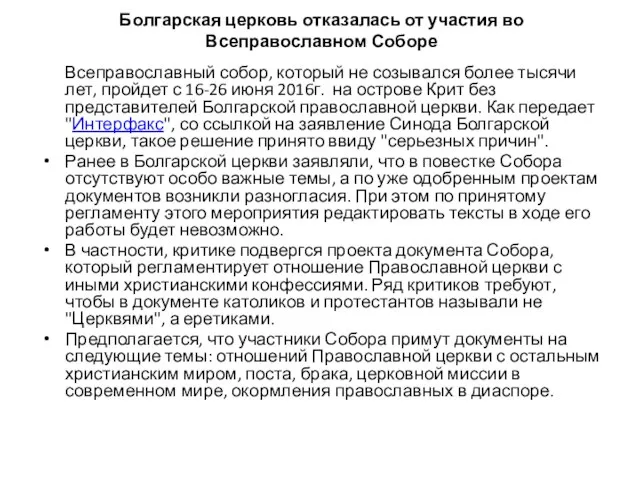 Болгарская церковь отказалась от участия во Всеправославном Соборе

Всеправославный собор, который не созывался более тысячи лет, пройдет с 16-26 июня 2016г. на острове Крит без представителей Болгарской православной церкви. Как передает "Интерфакс", со ссылкой на заявление Синода Болгарской церкви, такое решение принято ввиду "серьезных причин".

• Ранее в Болгарской церкви заявляли, что в повестке Собора отсутствуют особо важные темы, а по уже одобренным проектам документов возникли разногласия. При этом по принятому регламенту этого мероприятия редактировать тексты в ходе его работы будет невозможно.

• В частности, критике подвергся проекта документа Собора, который регламентирует отношение Православной церкви с иными христианскими конфессиями. Ряд критиков требуют, чтобы в документе католиков и протестантов называли не "Церквями", а еретиками.

• Предполагается, что участники Собора примут документы на следующие темы: отношений Православной церкви с остальным христианским миром, поста, брака, церковной миссии в современном мире, окормления православных в диаспоре.